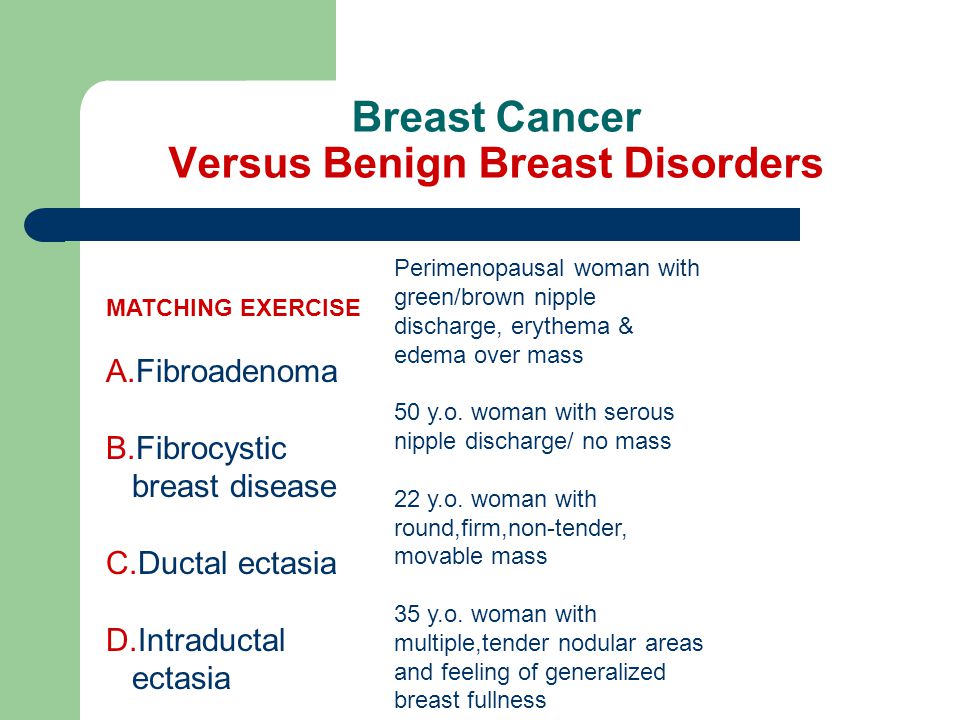 Breast Cancer
Versus Benign Breast Disorders

MATCHING EXERCISE

A.Fibroadenoma

B.Fibrocystic breast disease

C.Ductal ectasia

D.Intraductal ectasia

Perimenopausal woman with green/brown nipple discharge, erythema & edema over mass

50 y.o. woman with serous nipple discharge/ no mass

22 y.o. woman with round,firm,non-tender, movable mass

35 y.o. woman with multiple,tender nodular areas and feeling of generalized breast fullness